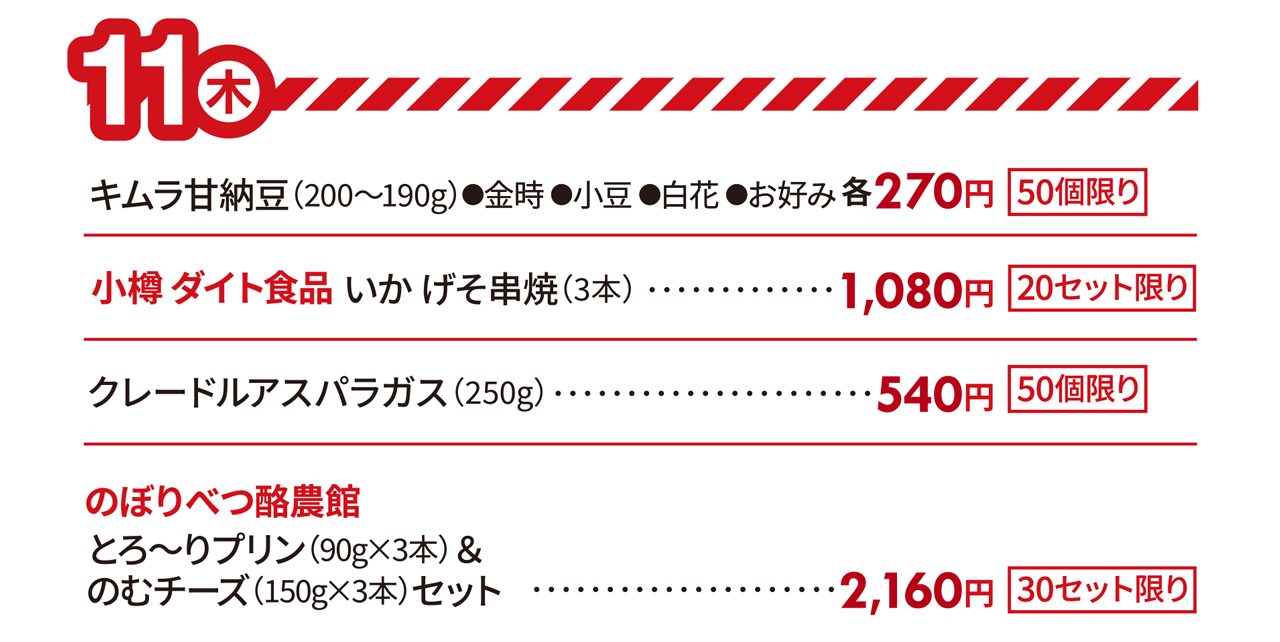 11 木

キムラ甘納豆（200〜190g）●金時 ●小豆 ●白花 ●お好み 各270円 50個限り

小樽 ダイト食品 いか げそ串焼（3本）……………1,080円 20セット限り

クレードルアスパラガス（250g）……………………540円 50個限り

のぼりべつ酪農館
とろ〜りプリン（90g×3本）&
のむチーズ（150g×3本）セット ……………………2,160円 30セット限り